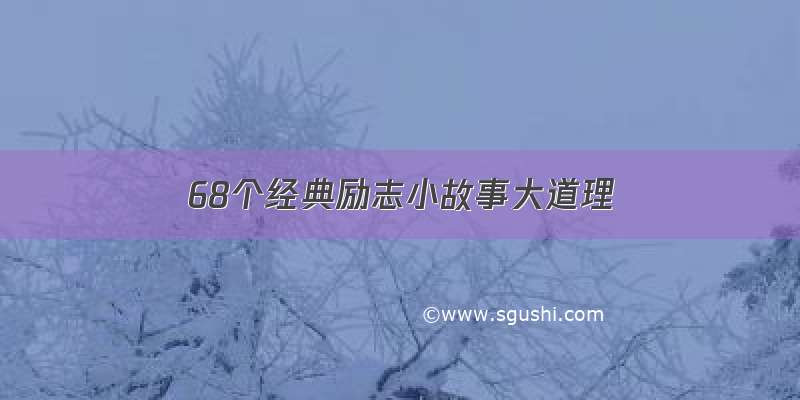 68个经典励志小故事大道理

©www.sgushi.com